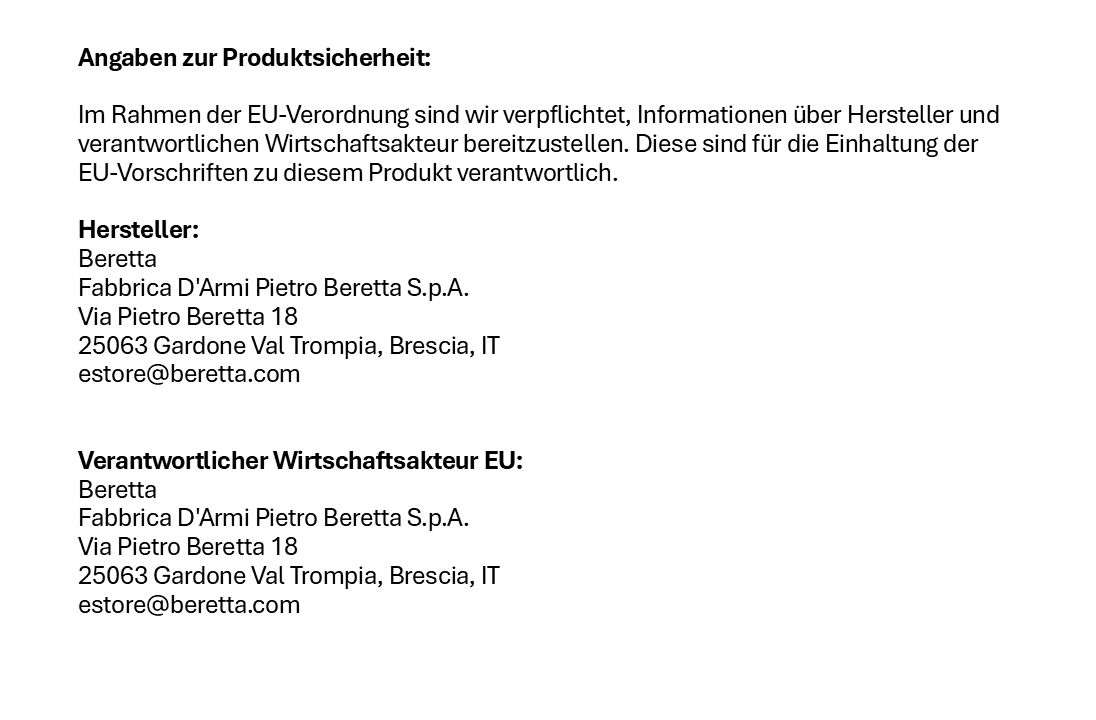 Angaben zur Produktsicherheit:

Im Rahmen der EU-Verordnung sind wir verpflichtet, Informationen über Hersteller und verantwortlichen Wirtschaftsakteur bereitzustellen. Diese sind für die Einhaltung der EU-Vorschriften zu diesem Produkt verantwortlich.

Hersteller:
Beretta
Fabbrica D'Armi Pietro Beretta S.p.A.
Via Pietro Beretta 18
25063 Gardone Val Trompia, Brescia, IT
estore@beretta.com

Verantwortlicher Wirtschaftsakteur EU:
Beretta
Fabbrica D'Armi Pietro Beretta S.p.A.
Via Pietro Beretta 18
25063 Gardone Val Trompia, Brescia, IT
estore@beretta.com